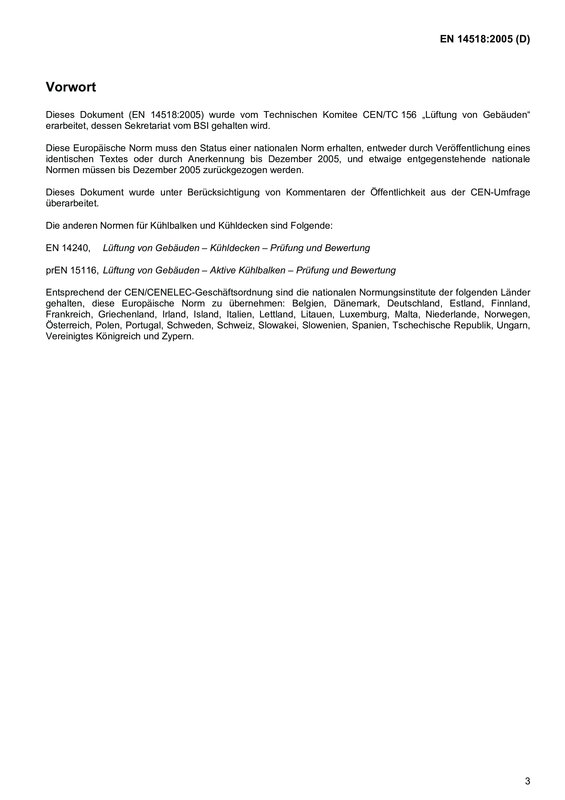 EN 14518:2005 (D)

Vorwort

Dieses Dokument (EN 14518:2005) wurde vom Technischen Komitee CEN/TC 156 „Lüftung von Gebäuden“ erarbeitet, dessen Sekretariat vom BSI gehalten wird.

Diese Europäische Norm muss den Status einer nationalen Norm erhalten, entweder durch Veröffentlichung eines identischen Textes oder durch Anerkennung bis Dezember 2005, und etwaige entgegenstehende nationale Normen müssen bis Dezember 2005 zurückgezogen werden.

Dieses Dokument wurde unter Berücksichtigung von Kommentaren der Öffentlichkeit aus der CEN-Umfrage überarbeitet.

Die anderen Normen für Kühlbalken und Kühldecken sind Folgende:

EN 14240, Lüftung von Gebäuden – Kühldecken – Prüfung und Bewertung

prEN 15116, Lüftung von Gebäuden – Aktive Kühlbalken – Prüfung und Bewertung

Entsprechend der CEN/CENELEC-Geschäftsordnung sind die nationalen Normungsinstitute der folgenden Länder gehalten, diese Europäische Norm zu übernehmen: Belgien, Dänemark, Deutschland, Estland, Finnland, Frankreich, Griechenland, Irland, Island, Italien, Lettland, Litauen, Luxemburg, Malta, Niederlande, Norwegen, Österreich, Polen, Portugal, Schweden, Schweiz, Slowakei, Slowenien, Spanien, Tschechische Republik, Ungarn, Vereinigtes Königreich und Zypern.

3